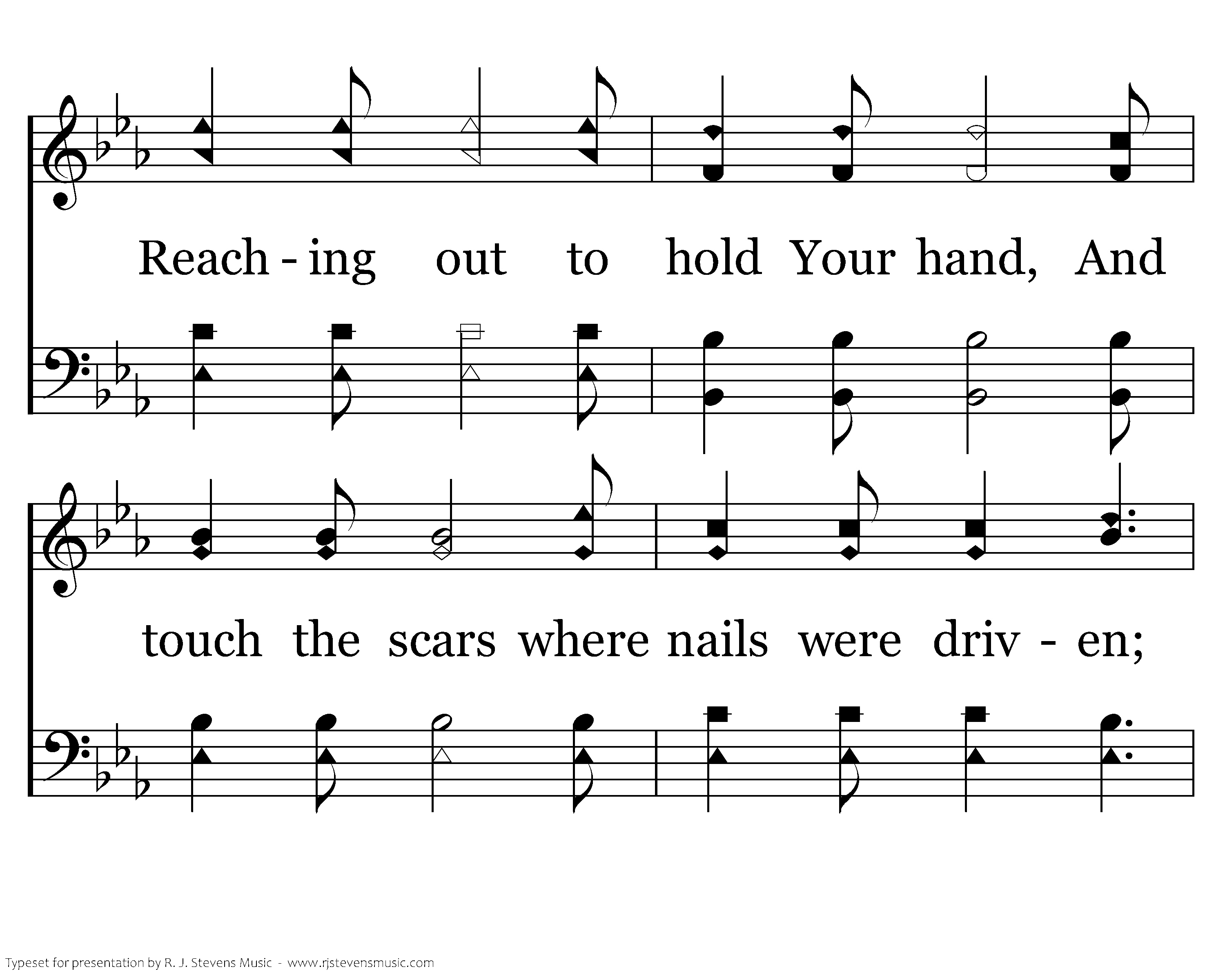 Reach - ing out to hold Your hand, And

touch the scars where nails were driv - en;

Typeset for presentation by R. J. Stevens Music - www.rjstevensmusic.com